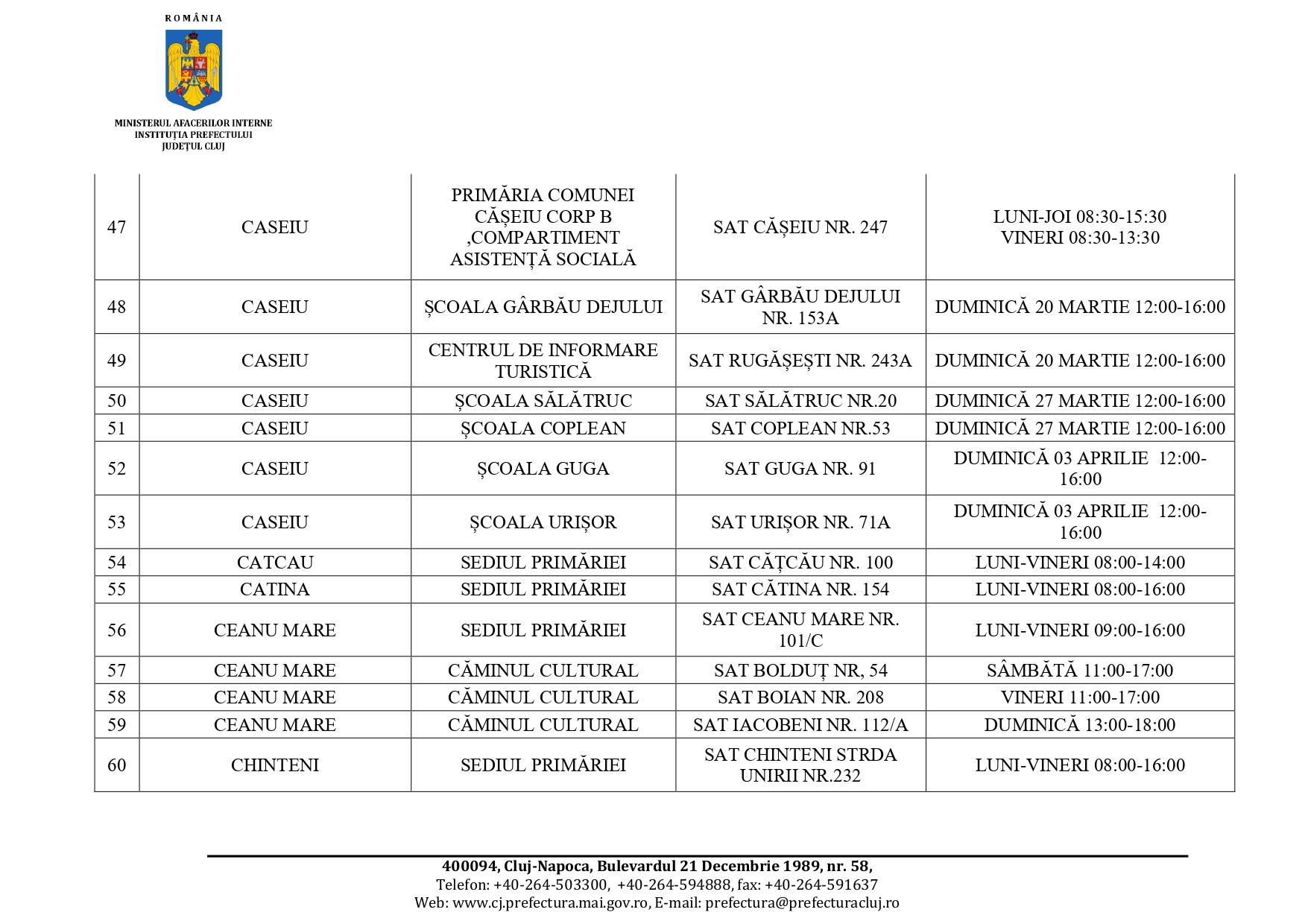 ROMÂNIA

MINISTERUL AFACERILOR INTERNE
INSTITUȚIA PREFECTULUI
JUDEȚUL CLUJ

| 47 | CASEIU | PRIMĂRIA COMUNEI CĂȘEIU CORP B ,COMPARTIMENT ASISTENȚĂ SOCIALĂ | SAT CĂȘEIU NR. 247 | LUNI-JOI 08:30-15:30 VINERI 08:30-13:30 |
|---|---|---|---|---|
| 48 | CASEIU | ȘCOALA GÂRBĂU DEJULUI | SAT GÂRBĂU DEJULUI NR. 153A | DUMINICĂ 20 MARTIE 12:00-16:00 |
| 49 | CASEIU | CENTRUL DE INFORMARE TURISTICĂ | SAT RUGĂȘEȘTI NR. 243A | DUMINICĂ 20 MARTIE 12:00-16:00 |
| 50 | CASEIU | ȘCOALA SĂLĂTRUC | SAT SĂLĂTRUC NR.20 | DUMINICĂ 27 MARTIE 12:00-16:00 |
| 51 | CASEIU | ȘCOALA COPLEAN | SAT COPLEAN NR.53 | DUMINICĂ 27 MARTIE 12:00-16:00 |
| 52 | CASEIU | ȘCOALA GUGA | SAT GUGA NR. 91 | DUMINICĂ 03 APRILIE 12:00-16:00 |
| 53 | CASEIU | ȘCOALA URIȘOR | SAT URIȘOR NR. 71A | DUMINICĂ 03 APRILIE 12:00-16:00 |
| 54 | CATCAU | SEDIUL PRIMĂRIEI | SAT CĂȚCĂU NR. 100 | LUNI-VINERI 08:00-14:00 |
| 55 | CATINA | SEDIUL PRIMĂRIEI | SAT CĂTINA NR. 154 | LUNI-VINERI 08:00-16:00 |
| 56 | CEANU MARE | SEDIUL PRIMĂRIEI | SAT CEANU MARE NR. 101/C | LUNI-VINERI 09:00-16:00 |
| 57 | CEANU MARE | CĂMINUL CULTURAL | SAT BOLDUȚ NR, 54 | SÂMBĂTĂ 11:00-17:00 |
| 58 | CEANU MARE | CĂMINUL CULTURAL | SAT BOIAN NR. 208 | VINERI 11:00-17:00 |
| 59 | CEANU MARE | CĂMINUL CULTURAL | SAT IACOBENI NR. 112/A | DUMINICĂ 13:00-18:00 |
| 60 | CHINTENI | SEDIUL PRIMĂRIEI | SAT CHINTENI STRDA UNIRII NR.232 | LUNI-VINERI 08:00-16:00 |

400094, Cluj-Napoca, Bulevardul 21 Decembrie 1989, nr. 58,
Telefon: +40-264-503300, +40-264-594888, fax: +40-264-591637
Web: www.cj.prefectura.mai.gov.ro, E-mail: prefectura@prefecturacluj.ro